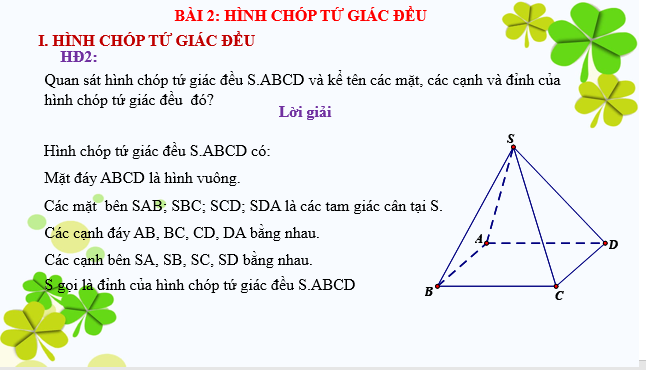 BÀI 2: HÌNH CHÓP TỨ GIÁC ĐỀU

I. HÌNH CHÓP TỨ GIÁC ĐỀU

HĐ2:

Quan sát hình chóp tứ giác đều S.ABCD và kể tên các mặt, các cạnh và đỉnh của hình chóp tứ giác đều đó?

Lời giải

Hình chóp tứ giác đều S.ABCD có:

Mặt đáy ABCD là hình vuông.

Các mặt bên SAB; SBC; SCD; SDA là các tam giác cân tại S.

Các cạnh đáy AB, BC, CD, DA bằng nhau.

Các cạnh bên SA, SB, SC, SD bằng nhau.

S gọi là đỉnh của hình chóp tứ giác đều S.ABCD

S

A

D

B

C